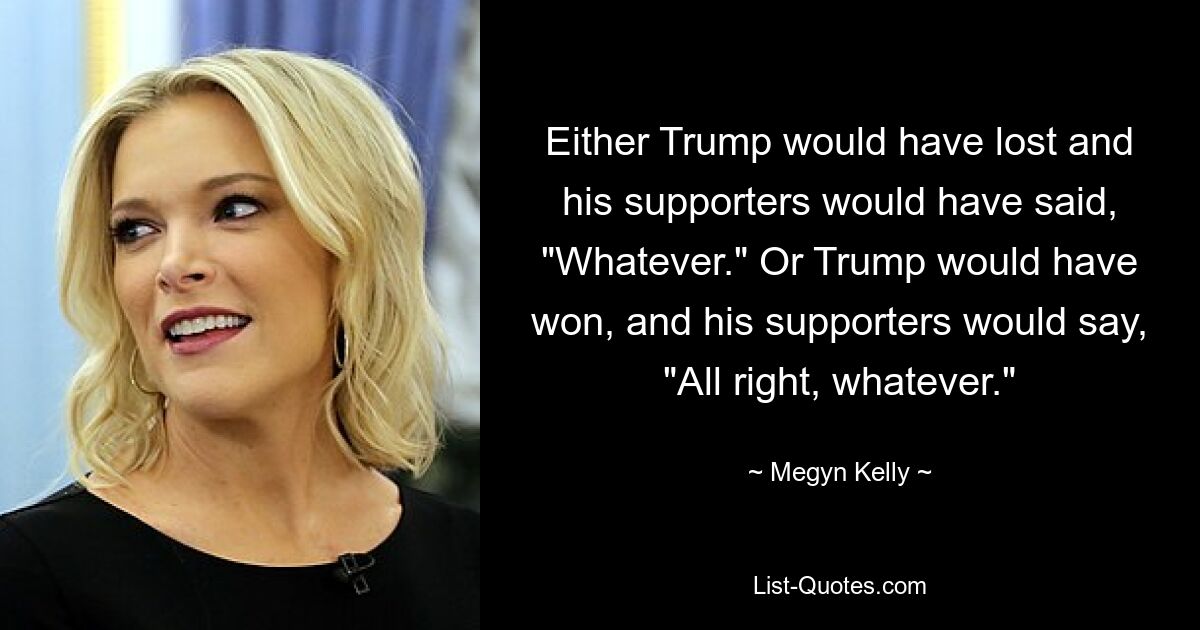 Either Trump would have lost and his supporters would have said, "Whatever." Or Trump would have won, and his supporters would say, "All right, whatever."

~ Megyn Kelly ~

List-Quotes.com